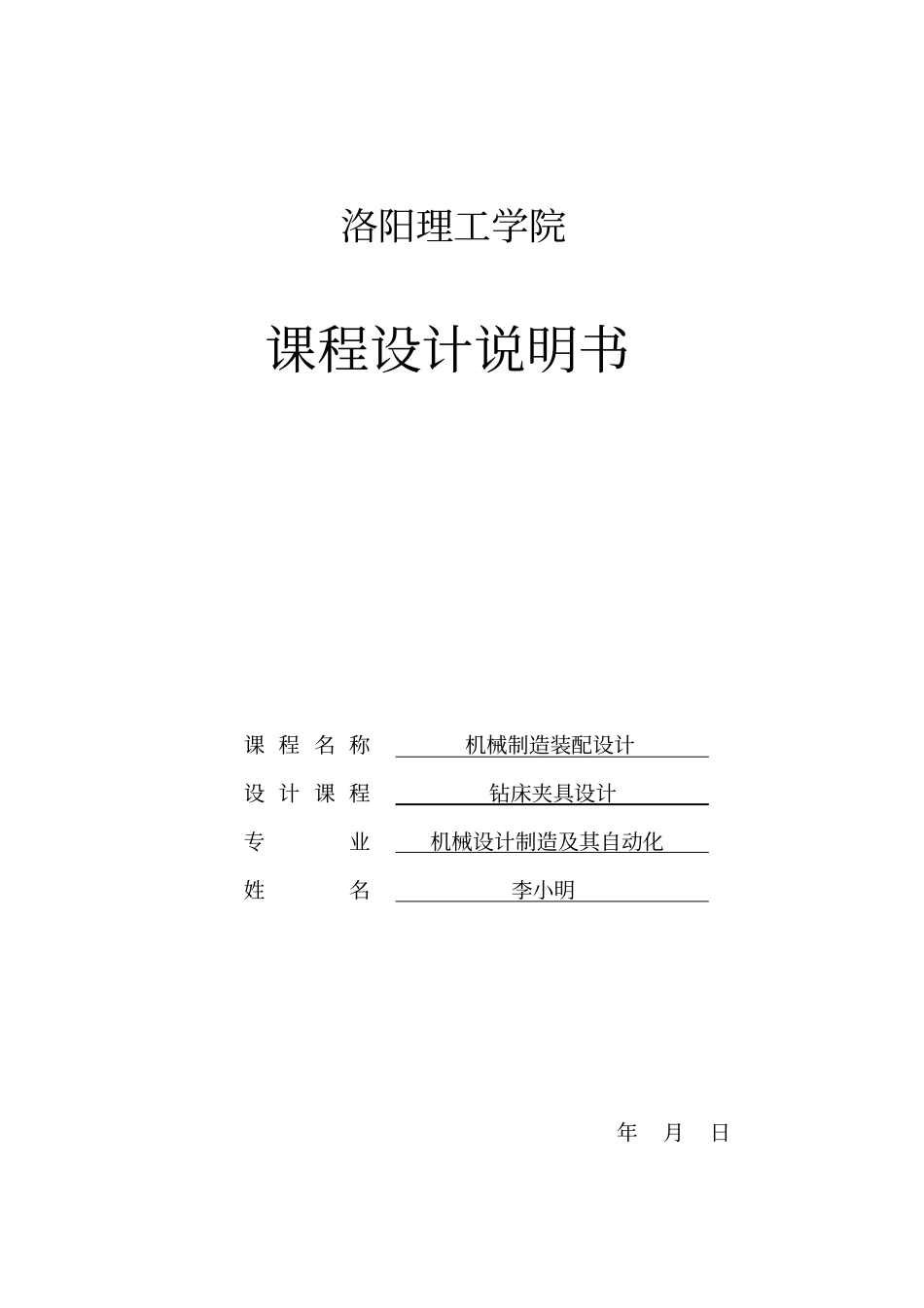 洛阳理工学院

课程设计说明书

课 程 名 称 机械制造装配设计

设 计 课 程 钻床夹具设计

专 业 机械设计制造及其自动化

姓 名 李小明

年 月 日